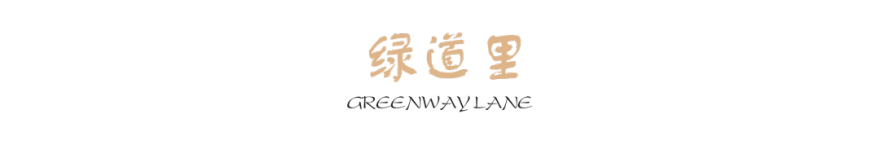 绿道里
GREENWAY LANE